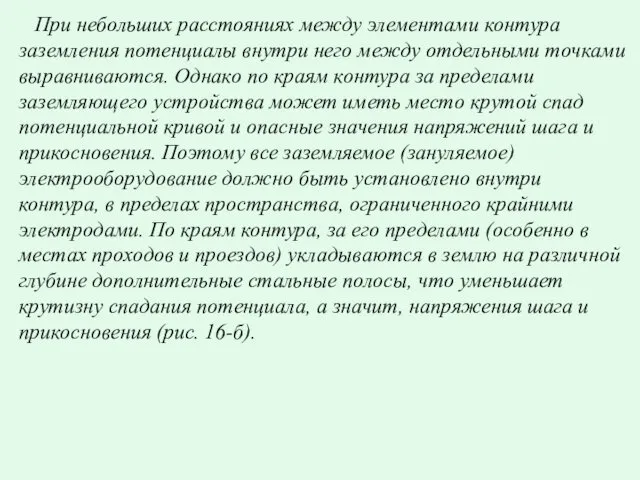 При небольших расстояниях между элементами контура заземления потенциалы внутри него между отдельными точками выравниваются. Однако по краям контура за пределами заземляющего устройства может иметь место крутой спад потенциальной кривой и опасные значения напряжений шага и прикосновения. Поэтому все заземляемое (зануляемое) электрооборудование должно быть установлено внутри контура, в пределах пространства, ограниченного крайними электродами. По краям контура, за его пределами (особенно в местах проходов и проездов) укладываются в землю на различной глубине дополнительные стальные полосы, что уменьшает крутизну спадания потенциала, а значит, напряжения шага и прикосновения (рис. 16-б).